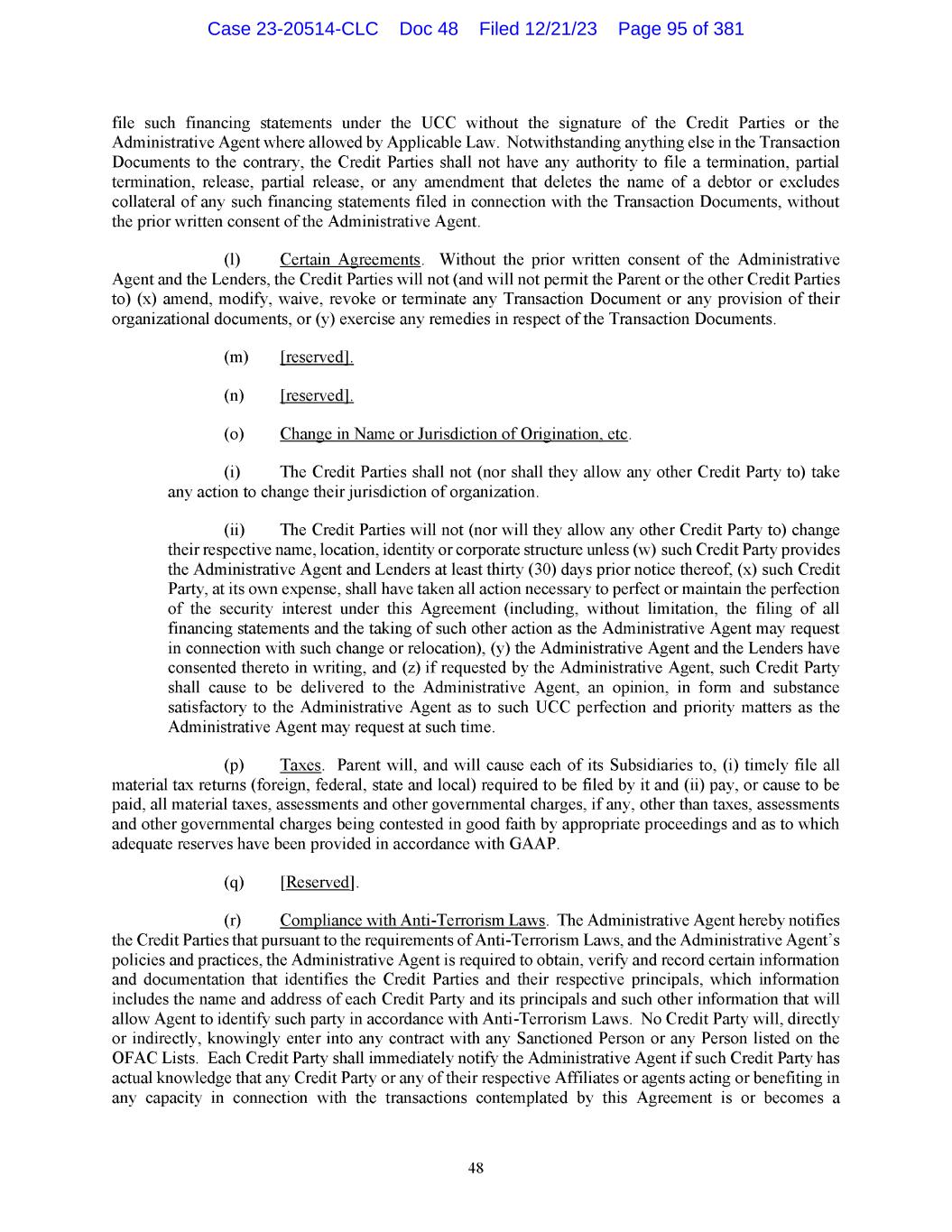 Case 23-20514-CLC Doc 48 Filed 12/21/23 Page 95 of 381

file such financing statements under the UCC without the signature of the Credit Parties or the Administrative Agent where allowed by Applicable Law. Notwithstanding anything else in the Transaction Documents to the contrary, the Credit Parties shall not have any authority to file a termination, partial termination, release, partial release, or any amendment that deletes the name of a debtor or excludes collateral of any such financing statements filed in connection with the Transaction Documents, without the prior written consent of the Administrative Agent.

(l) Certain Agreements. Without the prior written consent of the Administrative Agent and the Lenders, the Credit Parties will not (and will not permit the Parent or the other Credit Parties to) (x) amend, modify, waive, revoke or terminate any Transaction Document or any provision of their organizational documents, or (y) exercise any remedies in respect of the Transaction Documents.

(m) [reserved].

(n) [reserved].

(o) Change in Name or Jurisdiction of Origination, etc.

(i) The Credit Parties shall not (nor shall they allow any other Credit Party to) take any action to change their jurisdiction of organization.

(ii) The Credit Parties will not (nor will they allow any other Credit Party to) change their respective name, location, identity or corporate structure unless (w) such Credit Party provides the Administrative Agent and Lenders at least thirty (30) days prior notice thereof, (x) such Credit Party, at its own expense, shall have taken all action necessary to perfect or maintain the perfection of the security interest under this Agreement (including, without limitation, the filing of all financing statements and the taking of such other action as the Administrative Agent may request in connection with such change or relocation), (y) the Administrative Agent and the Lenders have consented thereto in writing, and (z) if requested by the Administrative Agent, such Credit Party shall cause to be delivered to the Administrative Agent, an opinion, in form and substance satisfactory to the Administrative Agent as to such UCC perfection and priority matters as the Administrative Agent may request at such time.

(p) Taxes. Parent will, and will cause each of its Subsidiaries to, (i) timely file all material tax returns (foreign, federal, state and local) required to be filed by it and (ii) pay, or cause to be paid, all material taxes, assessments and other governmental charges, if any, other than taxes, assessments and other governmental charges being contested in good faith by appropriate proceedings and as to which adequate reserves have been provided in accordance with GAAP.

(q) [Reserved].

(r) Compliance with Anti-Terrorism Laws. The Administrative Agent hereby notifies the Credit Parties that pursuant to the requirements of Anti-Terrorism Laws, and the Administrative Agent's policies and practices, the Administrative Agent is required to obtain, verify and record certain information and documentation that identifies the Credit Parties and their respective principals, which information includes the name and address of each Credit Party and its principals and such other information that will allow Agent to identify such party in accordance with Anti-Terrorism Laws. No Credit Party will, directly or indirectly, knowingly enter into any contract with any Sanctioned Person or any Person listed on the OFAC Lists. Each Credit Party shall immediately notify the Administrative Agent if such Credit Party has actual knowledge that any Credit Party or any of their respective Affiliates or agents acting or benefiting in any capacity in connection with the transactions contemplated by this Agreement is or becomes a

48